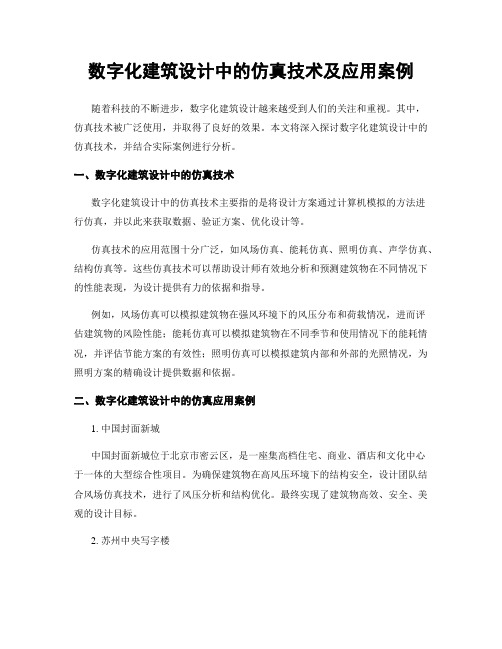 数字化建筑设计中的仿真技术及应用案例

随着科技的不断进步，数字化建筑设计越来越受到人们的关注和重视。其中，仿真技术被广泛使用，并取得了良好的效果。本文将深入探讨数字化建筑设计中的仿真技术，并结合实际案例进行分析。

一、数字化建筑设计中的仿真技术

数字化建筑设计中的仿真技术主要指的是将设计方案通过计算机模拟的方法进行仿真，并以此来获取数据、验证方案、优化设计等。

仿真技术的应用范围十分广泛，如风场仿真、能耗仿真、照明仿真、声学仿真、结构仿真等。这些仿真技术可以帮助设计师有效地分析和预测建筑物在不同情况下的性能表现，为设计提供有力的依据和指导。

例如，风场仿真可以模拟建筑物在强风环境下的风压分布和荷载情况，进而评估建筑物的风险性能；能耗仿真可以模拟建筑物在不同季节和使用情况下的能耗情况，并评估节能方案的有效性；照明仿真可以模拟建筑内部和外部的光照情况，为照明方案的精确设计提供数据和依据。

二、数字化建筑设计中的仿真应用案例

1. 中国封面新城

中国封面新城位于北京市密云区，是一座集高档住宅、商业、酒店和文化中心于一体的大型综合性项目。为确保建筑物在高风压环境下的结构安全，设计团队结合风场仿真技术，进行了风压分析和结构优化。最终实现了建筑物高效、安全、美观的设计目标。

2. 苏州中央写字楼